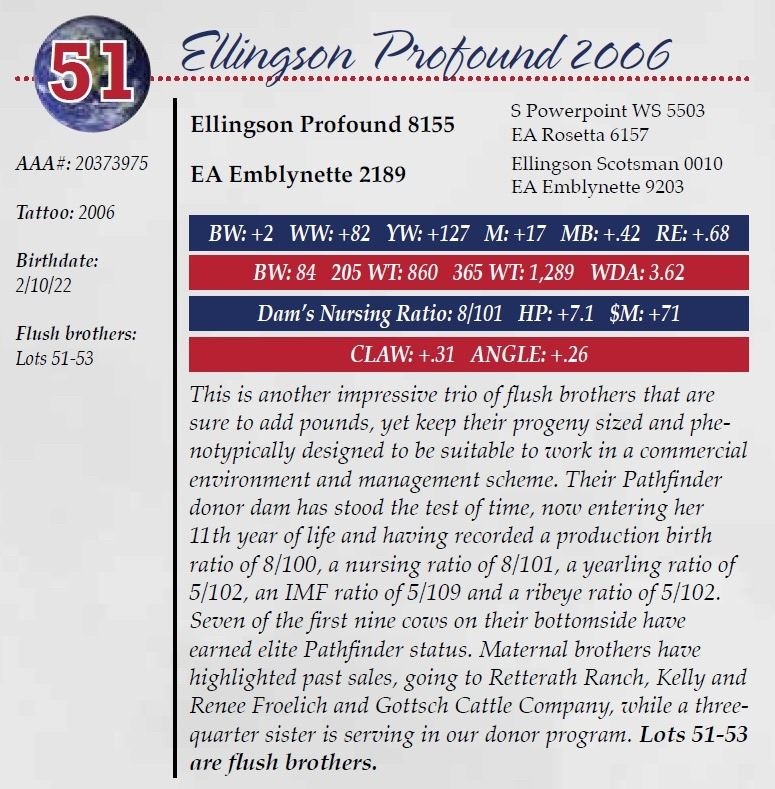 51

Ellingson Profound 2006

AAA#: 20373975

Tattoo: 2006

Birthdate: 2/10/22

Flush brothers: Lots 51-53

Ellingson Profound 8155

EA Emblynette 2189

S Powerpoint WS 5503
EA Rosetta 6157

Ellingson Scotsman 0010
EA Emblynette 9203

BW: +2 WW: +82 YW: +127 M: +17 MB: +.42 RE: +.68

BW: 84 205 WT: 860 365 WT: 1,289 WDA: 3.62

Dam's Nursing Ratio: 8/101 HP: +7.1 $M: +71

CLAW: +.31 ANGLE: +.26

This is another impressive trio of flush brothers that are sure to add pounds, yet keep their progeny sized and phenotypically designed to be suitable to work in a commercial environment and management scheme. Their Pathfinder donor dam has stood the test of time, now entering her 11th year of life and having recorded a production birth ratio of 8/100, a nursing ratio of 8/101, a yearling ratio of 5/102, an IMF ratio of 5/109 and a ribeye ratio of 5/102. Seven of the first nine cows on their bottomside have earned elite Pathfinder status. Maternal brothers have highlighted past sales, going to Retterath Ranch, Kelly and Renee Froelich and Gottsch Cattle Company, while a three-quarter sister is serving in our donor program. Lots 51-53 are flush brothers.